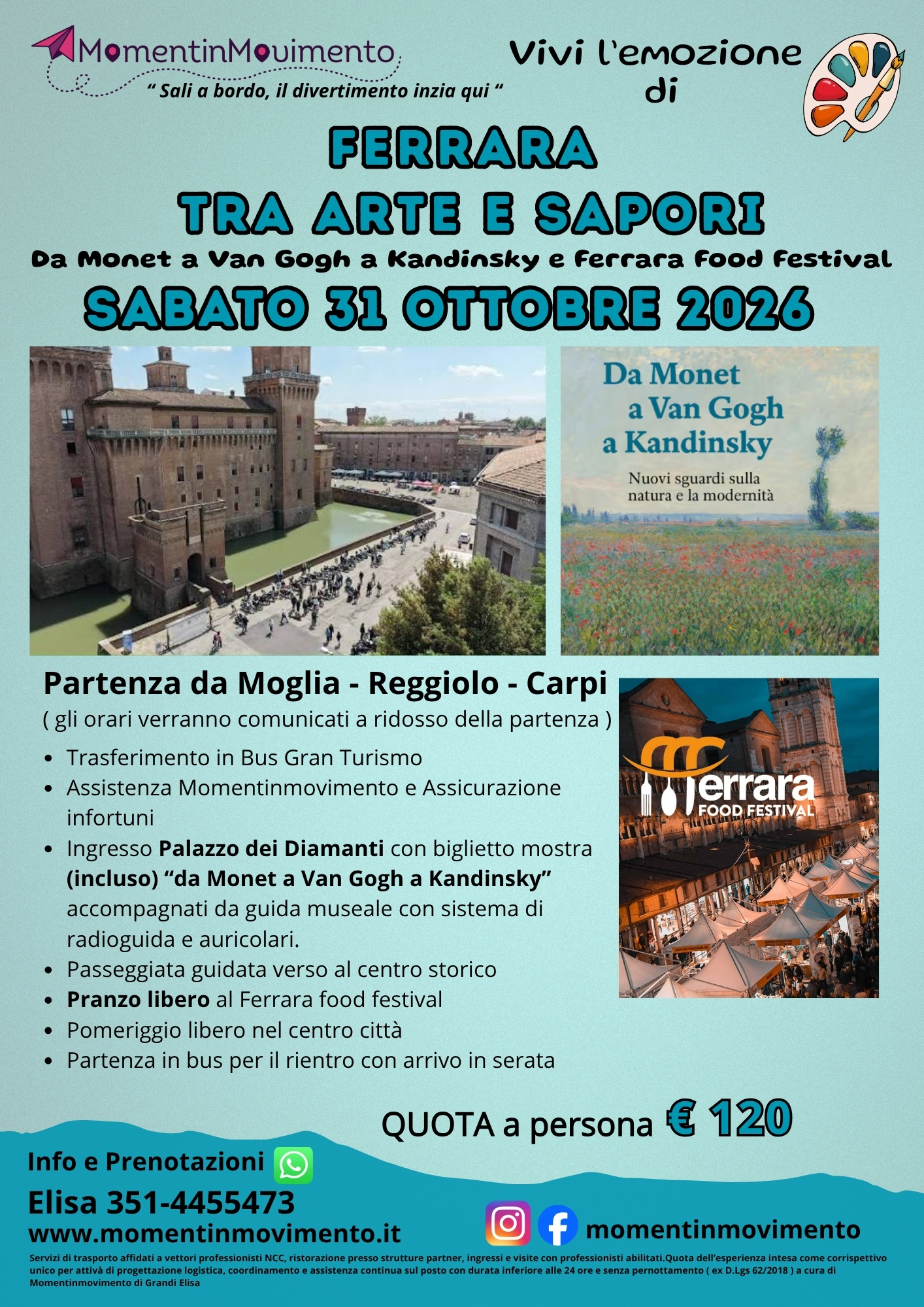 MomentinMovimento

" Sali a bordo, il divertimento inzia qui "

Vivi l'emozione di

FERRARA
TRA ARTE E SAPORI

Da Monet a Van Gogh a Kandinsky e Ferrara Food Festival

SABATO 31 OTTOBRE 2026

Da Monet
a Van Gogh
a Kandinsky

Nuovi sguardi sulla natura e la modernità

Partenza da Moglia - Reggiolo - Carpi

( gli orari verranno comunicati a ridosso della partenza )

• Trasferimento in Bus Gran Turismo
• Assistenza Momentinmovimento e Assicurazione infortuni
• Ingresso Palazzo dei Diamanti con biglietto mostra (incluso) "da Monet a Van Gogh a Kandinsky" accompagnati da guida museale con sistema di radioguida e auricolari.
• Passeggiata guidata verso al centro storico
• Pranzo libero al Ferrara food festival
• Pomeriggio libero nel centro città
• Partenza in bus per il rientro con arrivo in serata

Ferrara FOOD FESTIVAL

QUOTA a persona € 120

Info e Prenotazioni

Elisa 351-4455473

www.momentinmovimento.it

momentinmovimento

Servizi di trasporto affidati a vettori professionisti NCC, ristorazione presso strutture partner, ingressi e visite con professionisti abilitati.Quota dell'esperienza intesa come corrispettivo unico per attivà di progettazione logistica, coordinamento e assistenza continua sul posto con durata inferiore alle 24 ore e senza pernottamento ( ex D.Lgs 62/2018 ) a cura di Momentinmovimento di Grandi Elisa